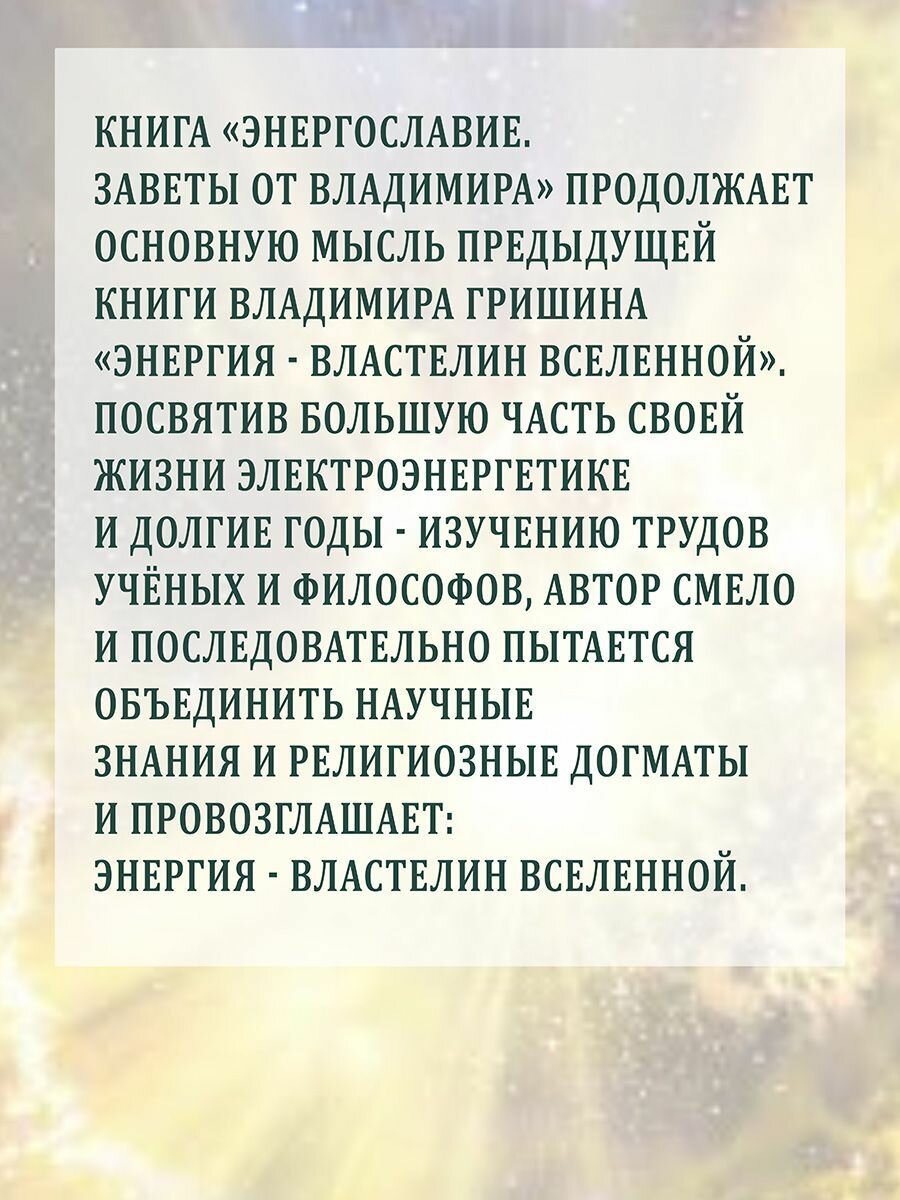 КНИГА «ЭНЕРГОСЛАВИЕ. ЗАВЕТЫ ОТ ВЛАДИМИРА» ПРОДОЛЖАЕТ ОСНОВНУЮ МЫСЛЬ ПРЕДЫДУЩЕЙ КНИГИ ВЛАДИМИРА ГРИШИНА «ЭНЕРГИЯ - ВЛАСТЕЛИН ВСЕЛЕННОЙ». ПОСВЯТИВ БОЛЬШУЮ ЧАСТЬ СВОЕЙ ЖИЗНИ ЭЛЕКТРОЭНЕРГЕТИКЕ И ДОЛГИЕ ГОДЫ - ИЗУЧЕНИЮ ТРУДОВ УЧЁНЫХ И ФИЛОСОФОВ, АВТОР СМЕЛО И ПОСЛЕДОВАТЕЛЬНО ПЫТАЕТСЯ ОБЪЕДИНИТЬ НАУЧНЫЕ ЗНАНИЯ И РЕЛИГИОЗНЫЕ ДОГМАТЫ И ПРОВОЗГЛАШАЕТ: ЭНЕРГИЯ - ВЛАСТЕЛИН ВСЕЛЕННОЙ.